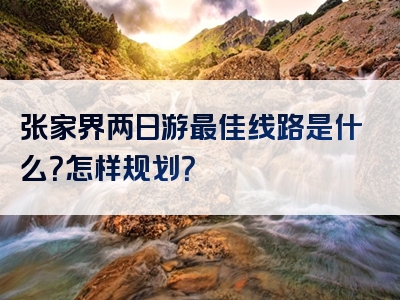 张家界两日游最佳线路是什么?怎样规划?